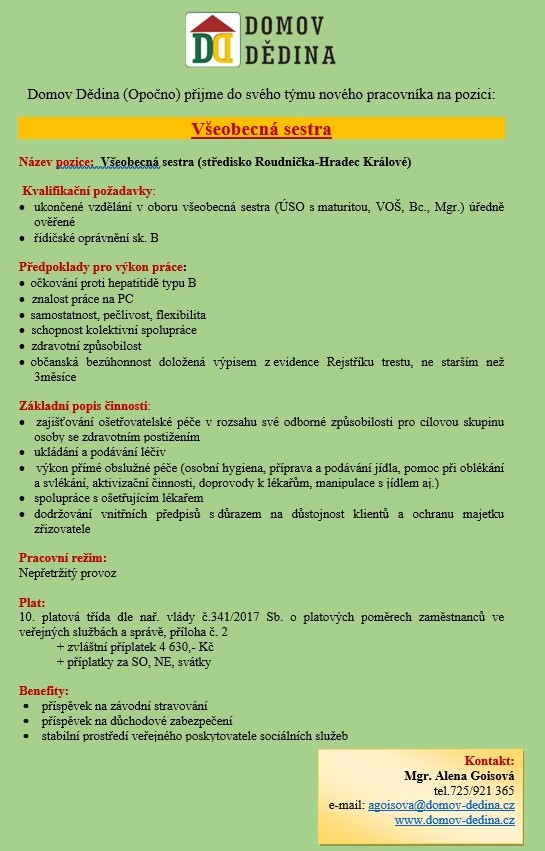 DD DOMOV DĚDINA

Domov Dědina (Opočno) přijme do svého týmu nového pracovníka na pozici:

Všeobecná sestra

Název pozice: Všeobecná sestra (středisko Roudnička-Hradec Králové)

Kvalifikační požadavky:
• ukončené vzdělání v oboru všeobecná sestra (ÚSO s maturitou, VOŠ, Bc., Mgr.) úředně ověřené
• řidičské oprávnění sk. B

Předpoklady pro výkon práce:
• očkování proti hepatitidě typu B
• znalost práce na PC
• samostatnost, pečlivost, flexibilita
• schopnost kolektivní spolupráce
• zdravotní způsobilost
• občanská bezúhonnost doložená výpisem z evidence Rejstříku trestu, ne starším než 3měsíce

Základní popis činnosti:
• zajišťování ošetřovatelské péče v rozsahu své odborné způsobilosti pro cílovou skupinu osoby se zdravotním postižením
• ukládání a podávání léčiv
• výkon přímé obslužné péče (osobní hygiena, příprava a podávání jídla, pomoc při oblékání a svlékání, aktivizační činnosti, doprovody k lékařům, manipulace s jídlem aj.)
• spolupráce s ošetřujícím lékařem
• dodržování vnitřních předpisů s důrazem na důstojnost klientů a ochranu majetku zřizovatele

Pracovní režim:
Nepřetržitý provoz

Plat:
10. platová třída dle nař. vlády č.341/2017 Sb. o platových poměrech zaměstnanců ve veřejných službách a správě, příloha č. 2
+ zvláštní příplatek 4 630,- Kč
+ příplatky za SO, NE, svátky

Benefity:
• příspěvek na závodní stravování
• příspěvek na důchodové zabezpečení
• stabilní prostředí veřejného poskytovatele sociálních služeb

Kontakt:
Mgr. Alena Goisová
tel.725/921 365
e-mail: agoisova@domov-dedina.cz
www.domov-dedina.cz